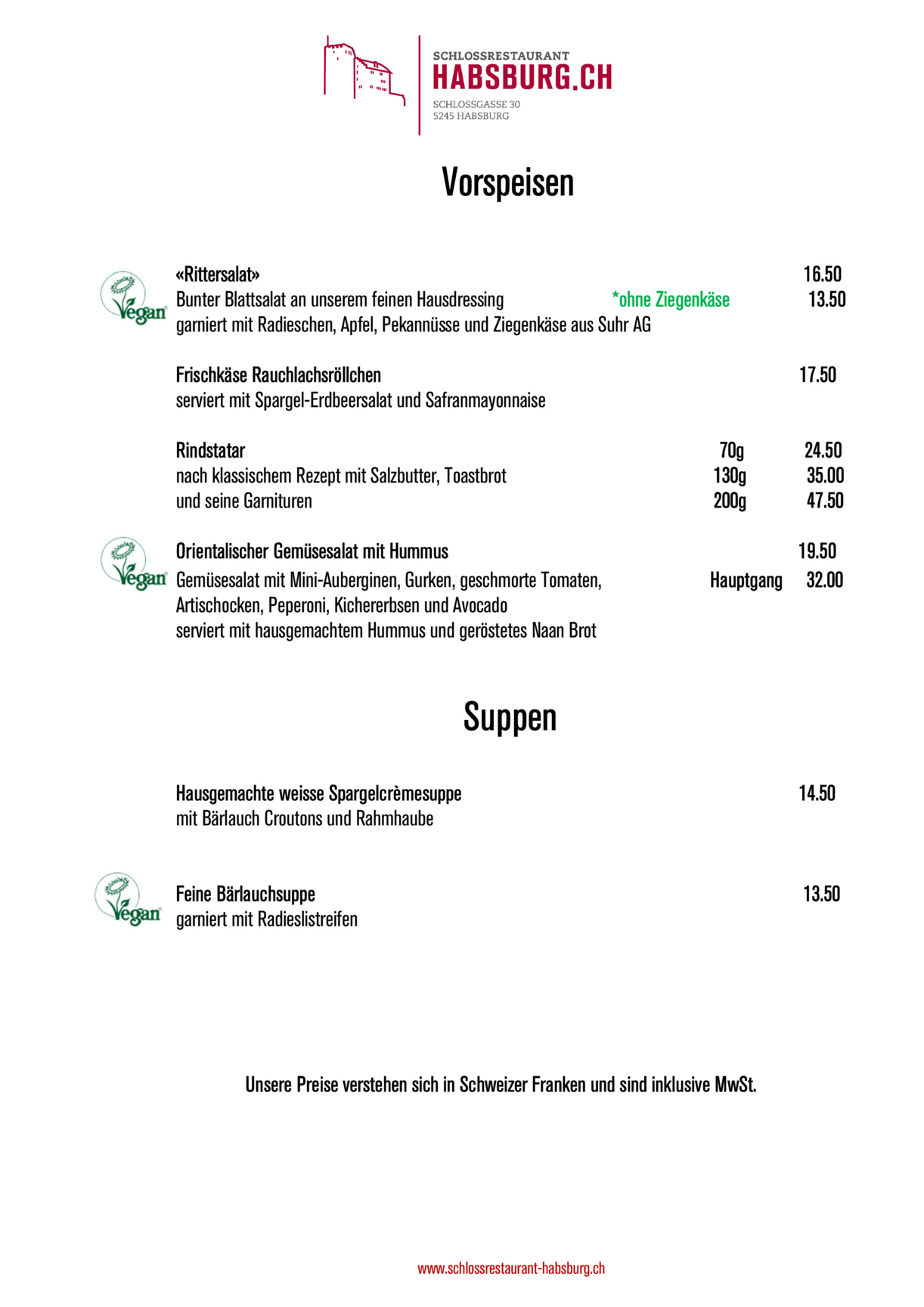 SCHLOSSRESTAURANT
HABSBURG.CH
SCHLOSSGASSE 30
5245 HABSBURG

Vorspeisen

Vegan

«Rittersalat» 16.50
Bunter Blattsalat an unserem feinen Hausdressing *ohne Ziegenkäse 13.50
garniert mit Radieschen, Apfel, Pekannüsse und Ziegenkäse aus Suhr AG

Frischkäse Rauchlachsröllchen 17.50
serviert mit Spargel-Erdbeersalat und Safranmayonnaise

Rindstatar 70g 24.50
nach klassischem Rezept mit Salzbutter, Toastbrot 130g 35.00
und seine Garnituren 200g 47.50

Vegan

Orientalischer Gemüsesalat mit Hummus 19.50
Gemüsesalat mit Mini-Auberginen, Gurken, geschmorte Tomaten, Hauptgang 32.00
Artischocken, Peperoni, Kichererbsen und Avocado
serviert mit hausgemachtem Hummus und geröstetes Naan Brot

Suppen

Hausgemachte weisse Spargelcrèmesuppe 14.50
mit Bärlauch Croutons und Rahmhaube

Vegan

Feine Bärlauchsuppe 13.50
garniert mit Radieslistreifen

Unsere Preise verstehen sich in Schweizer Franken und sind inklusive MwSt.

www.schlossrestaurant-habsburg.ch